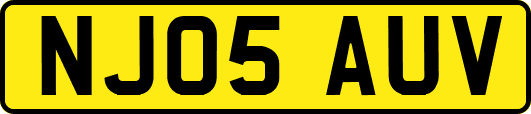 NJ05 AUV